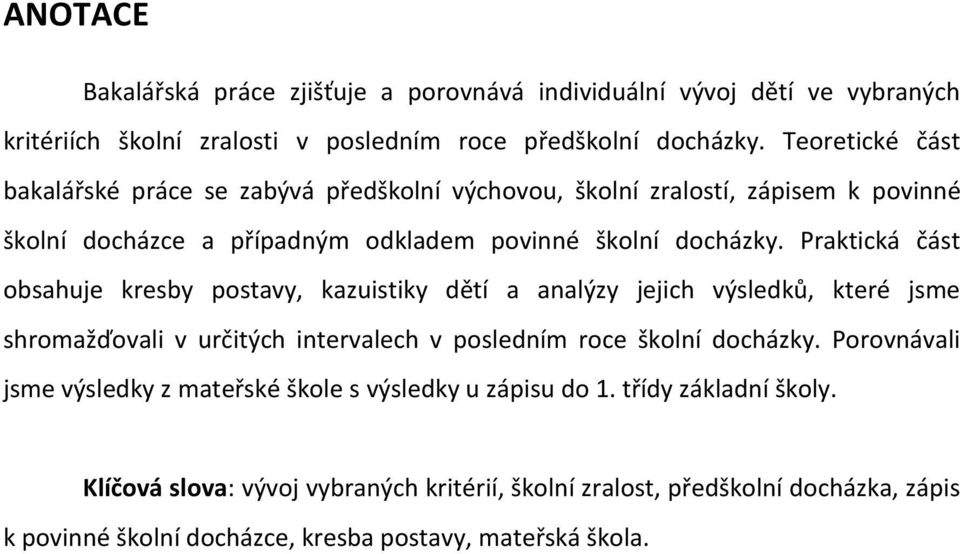 ANOTACE

Bakalářská práce zjišťuje a porovnává individuální vývoj dětí ve vybraných kritériích školní zralosti v posledním roce předškolní docházky. Teoretické část bakalářské práce se zabývá předškolní výchovou, školní zralostí, zápisem k povinné školní docházce a případným odkladem povinné školní docházky. Praktická část obsahuje kresby postavy, kazuistiky dětí a analýzy jejich výsledků, které jsme shromažďovali v určitých intervalech v posledním roce školní docházky. Porovnávali jsme výsledky z mateřské škole s výsledky u zápisu do 1. třídy základní školy.

Klíčová slova: vývoj vybraných kritérií, školní zralost, předškolní docházka, zápis k povinné školní docházce, kresba postavy, mateřská škola.